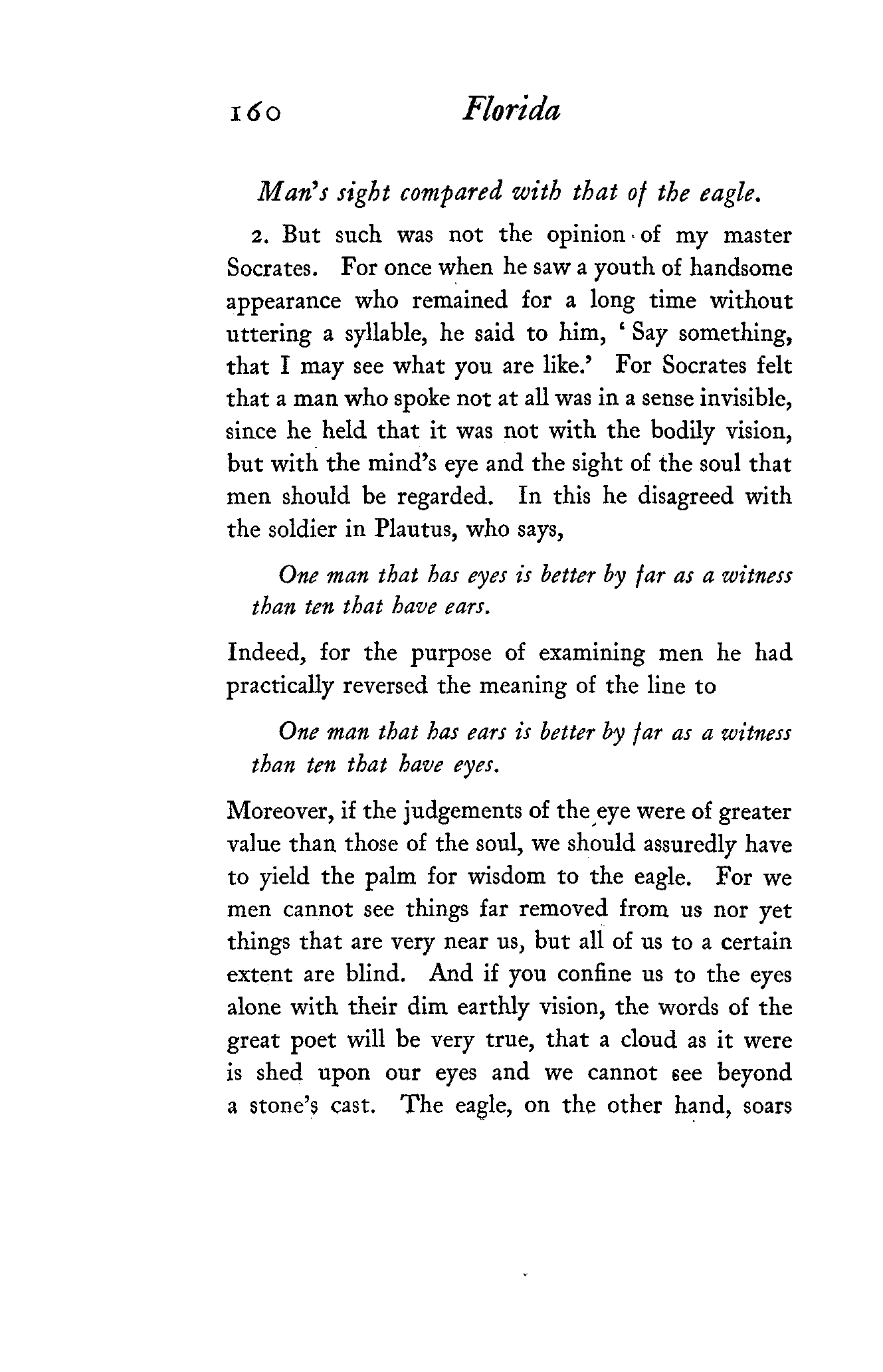 160 Florida

Man's sight compared with that of the eagle.

2. But such was not the opinion of my master Socrates. For once when he saw a youth of handsome appearance who remained for a long time without uttering a syllable, he said to him, 'Say something, that I may see what you are like.' For Socrates felt that a man who spoke not at all was in a sense invisible, since he held that it was not with the bodily vision, but with the mind's eye and the sight of the soul that men should be regarded. In this he disagreed with the soldier in Plautus, who says,

One man that has eyes is better by far as a witness than ten that have ears.

Indeed, for the purpose of examining men he had practically reversed the meaning of the line to

One man that has ears is better by far as a witness than ten that have eyes.

Moreover, if the judgements of the eye were of greater value than those of the soul, we should assuredly have to yield the palm for wisdom to the eagle. For we men cannot see things far removed from us nor yet things that are very near us, but all of us to a certain extent are blind. And if you confine us to the eyes alone with their dim earthly vision, the words of the great poet will be very true, that a cloud as it were is shed upon our eyes and we cannot see beyond a stone's cast. The eagle, on the other hand, soars